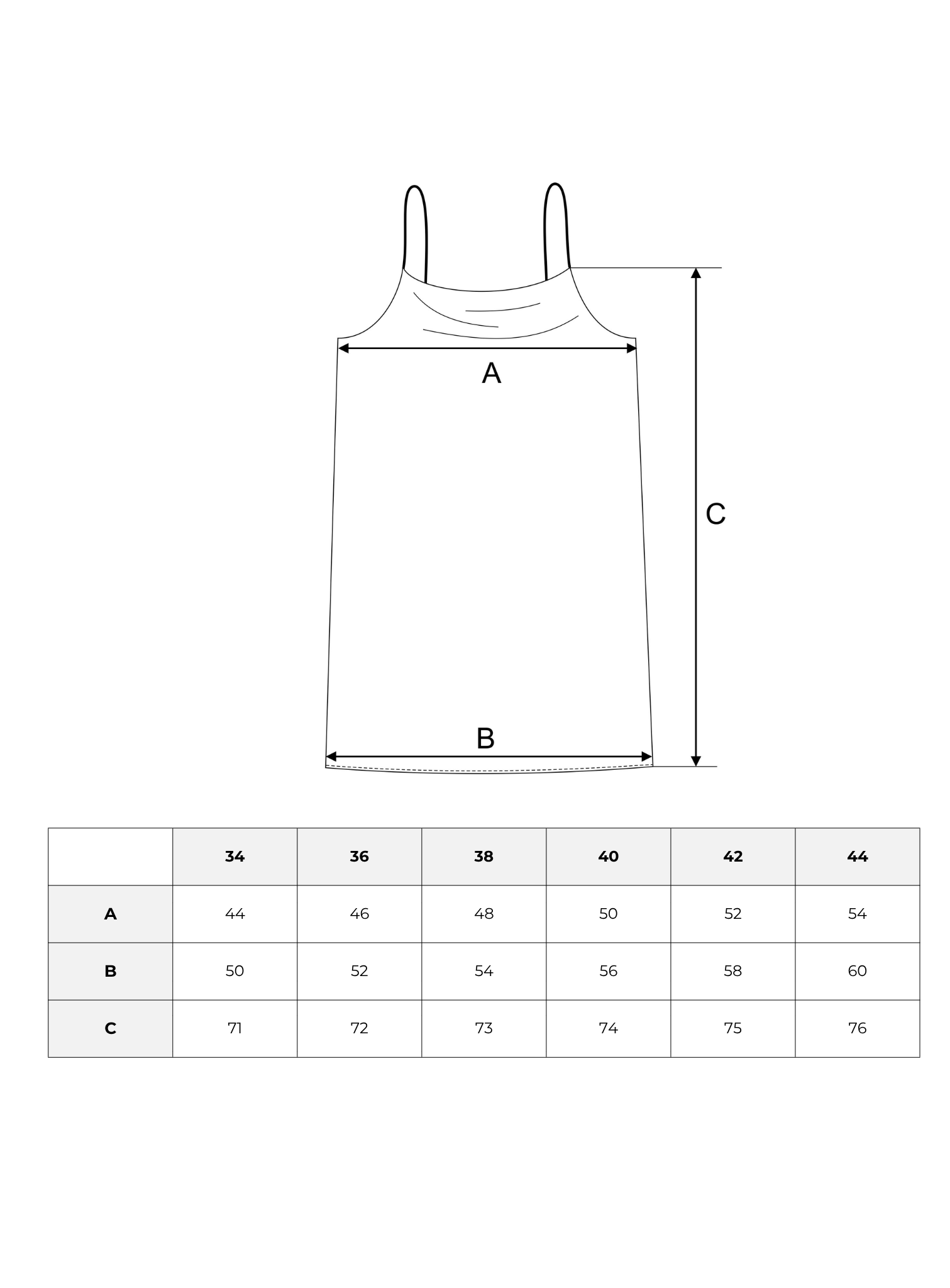 A

C

B

| | 34 | 36 | 38 | 40 | 42 | 44 |
|---|---|---|---|---|---|---|
| A | 44 | 46 | 48 | 50 | 52 | 54 |
| B | 50 | 52 | 54 | 56 | 58 | 60 |
| C | 71 | 72 | 73 | 74 | 75 | 76 |